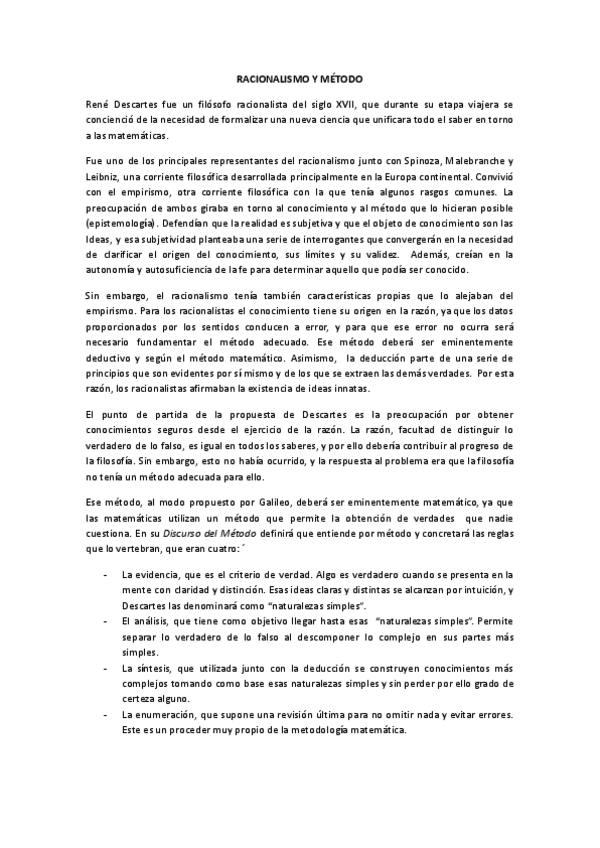 RACIONALISMO Y MÉTODO

René Descartes fue un filósofo racionalista del siglo XVII, que durante su etapa viajera se concienció de la necesidad de formalizar una nueva ciencia que unificara todo el saber en torno a las matemáticas.

Fue uno de los principales representantes del racionalismo junto con Spinoza, Malebranche y Leibniz, una corriente filosófica desarrollada principalmente en la Europa continental. Convivió con el empirismo, otra corriente filosófica con la que tenía algunos rasgos comunes. La preocupación de ambos giraba en torno al conocimiento y al método que lo hicieran posible (epistemología). Defendían que la realidad es subjetiva y que el objeto de conocimiento son las Ideas, y esa subjetividad planteaba una serie de interrogantes que convergerán en la necesidad de clarificar el origen del conocimiento, sus límites y su validez. Además, creían en la autonomía y autosuficiencia de la fe para determinar aquello que podía ser conocido.

Sin embargo, el racionalismo tenía también características propias que lo alejaban del empirismo. Para los racionalistas el conocimiento tiene su origen en la razón, ya que los datos proporcionados por los sentidos conducen a error, y para que ese error no ocurra será necesario fundamentar el método adecuado. Ese método deberá ser eminentemente deductivo y según el método matemático. Asimismo, la deducción parte de una serie de principios que son evidentes por sí mismo y de los que se extraen las demás verdades. Por esta razón, los racionalistas afirmaban la existencia de ideas innatas.

El punto de partida de la propuesta de Descartes es la preocupación por obtener conocimientos seguros desde el ejercicio de la razón. La razón, facultad de distinguir lo verdadero de lo falso, es igual en todos los saberes, y por ello debería contribuir al progreso de la filosofía. Sin embargo, esto no había ocurrido, y la respuesta al problema era que la filosofía no tenía un método adecuada para ello.

Ese método, al modo propuesto por Galileo, deberá ser eminentemente matemático, ya que las matemáticas utilizan un método que permite la obtención de verdades que nadie cuestiona. En su Discurso del Método definirá que entiende por método y concretará las reglas que lo vertebran, que eran cuatro:´

- La evidencia, que es el criterio de verdad. Algo es verdadero cuando se presenta en la mente con claridad y distinción. Esas ideas claras y distintas se alcanzan por intuición, y Descartes las denominará como “naturalezas simples”.
- El análisis, que tiene como objetivo llegar hasta esas “naturalezas simples”. Permite separar lo verdadero de lo falso al descomponer lo complejo en sus partes más simples.
- La síntesis, que utilizada junto con la deducción se construyen conocimientos más complejos tomando como base esas naturalezas simples y sin perder por ello grado de certeza alguno.
- La enumeración, que supone una revisión última para no omitir nada y evitar errores. Este es un proceder muy propio de la metodología matemática.